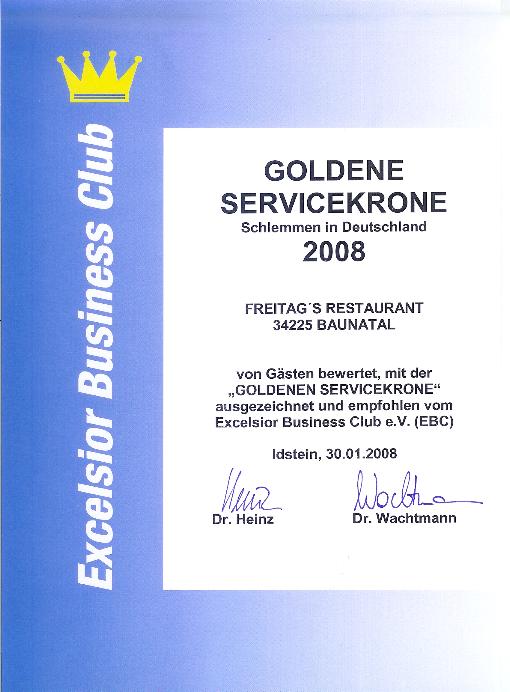 Excelsior Business Club

GOLDENE SERVICEKRONE
Schlemmen in Deutschland
2008

FREITAG´S RESTAURANT
34225 BAUNATAL

von Gästen bewertet, mit der „GOLDENEN SERVICEKRONE“ ausgezeichnet und empfohlen vom Excelsior Business Club e.V. (EBC)

Idstein, 30.01.2008

Heinz
Dr. Heinz

Wachtmann
Dr. Wachtmann